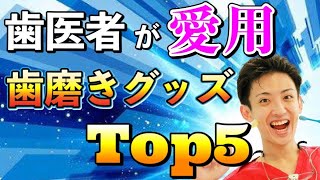 歯医者が愛用
歯磨きグッズ
Top5